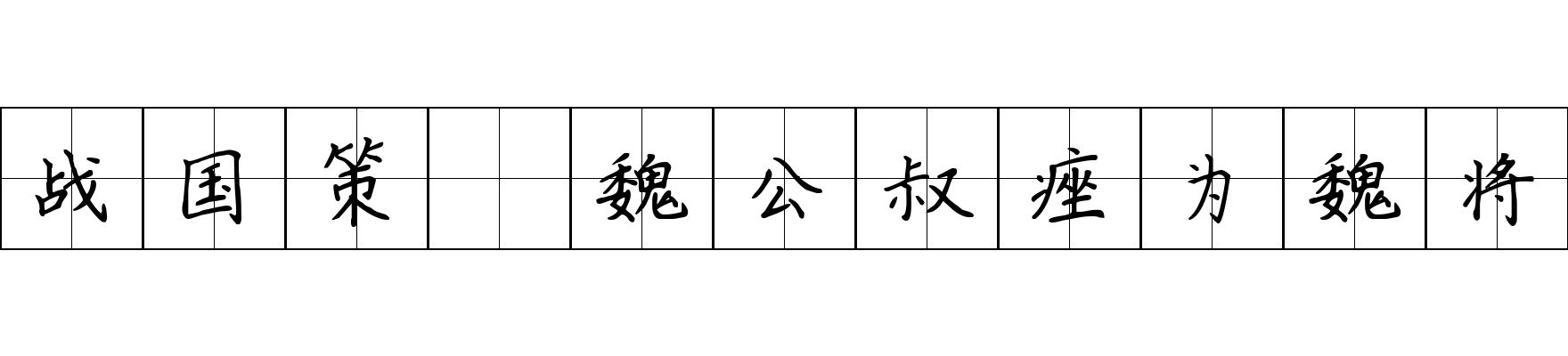 战国策 魏公叔痤为魏将